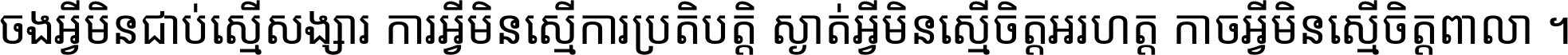 ចងអ្វីមិនជាប់ស្មើសង្សារ ការអ្វីមិនស្មើការប្រតិបត្តិ ស្ងាត់អ្វីមិនស្មើចិត្តអរហត្ត កាចអ្វីមិនស្មើចិត្តពាលា ។